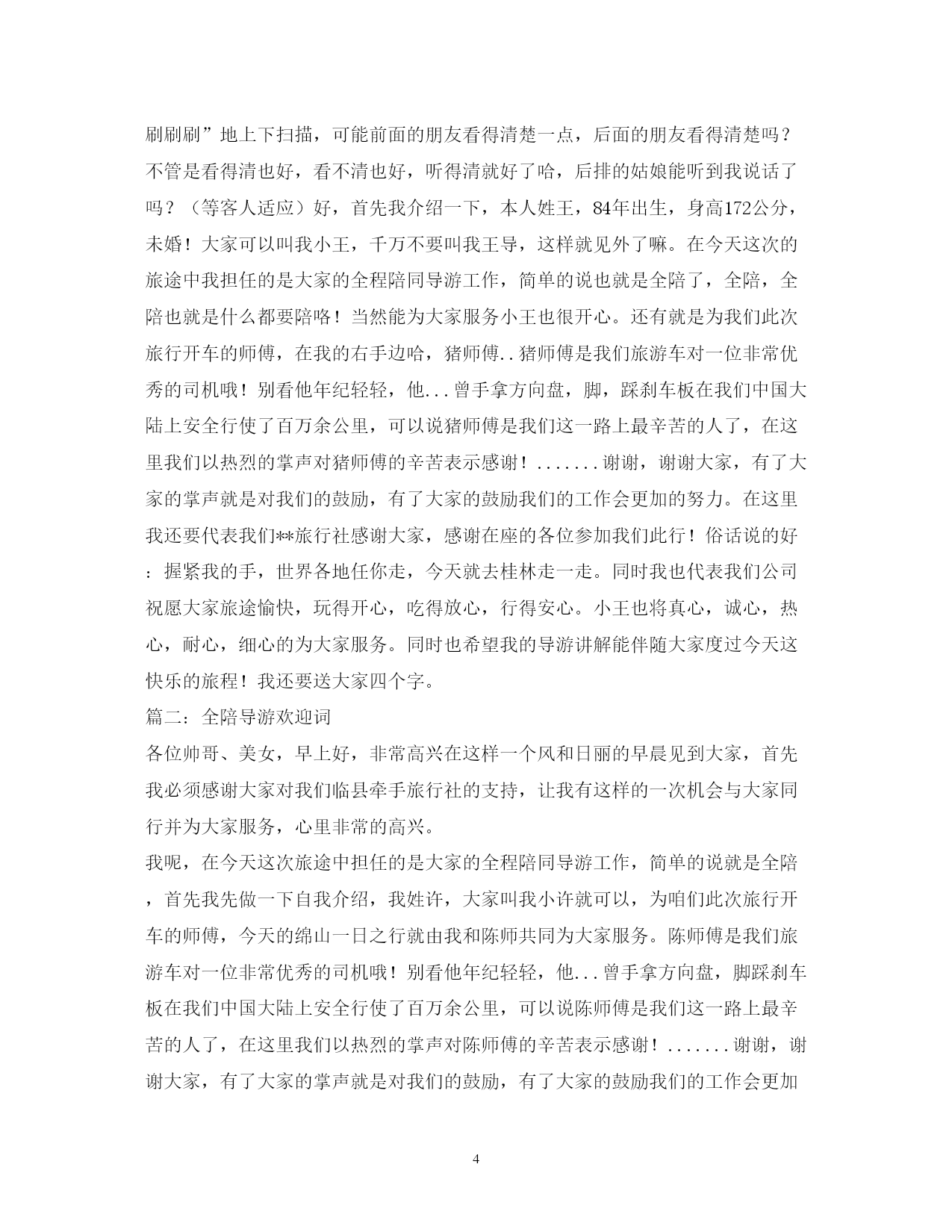 刷刷刷”地上下扫描，可能前面的朋友看得清楚一点，后面的朋友看得清楚吗？不管是看得清也好，看不清也好，听得清就好了哈，后排的姑娘能听到我说话了吗？（等客人适应）好，首先我介绍一下，本人姓王，84年出生，身高172公分，未婚！大家可以叫我小王，千万不要叫我王导，这样就见外了嘛。在今天这次的旅途中我担任的是大家的全程陪同导游工作，简单的说也就是全陪了，全陪，全陪也就是什么都要陪咯！当然能为大家服务小王也很开心。还有就是为我们此次旅行开车的师傅，在我的右手边哈，猪师傅..猪师傅是我们旅游车对一位非常优秀的司机哦！别看他年纪轻轻，他...曾手拿方向盘，脚，踩刹车板在我们中国大陆上安全行使了百万余公里，可以说猪师傅是我们这一路上最辛苦的人了，在这里我们以热烈的掌声对猪师傅的辛苦表示感谢！.......谢谢，谢谢大家，有了大家的掌声就是对我们的鼓励，有了大家的鼓励我们的工作会更加的努力。在这里我还要代表我们**旅行社感谢大家，感谢在座的各位参加我们此行！俗话说的好：握紧我的手，世界各地任你走，今天就去桂林走一走。同时我也代表我们公司祝愿大家旅途愉快，玩得开心，吃得放心，行得安心。小王也将真心，诚心，热心，耐心，细心的为大家服务。同时也希望我的导游讲解能伴随大家度过今天这快乐的旅程！我还要送大家四个字。

篇二：全陪导游欢迎词

各位帅哥、美女，早上好，非常高兴在这样一个风和日丽的早晨见到大家，首先我必须感谢大家对我们临县牵手旅行社的支持，让我有这样的一次机会与大家同行并为大家服务，心里非常的高兴。

我呢，在今天这次旅途中担任的是大家的全程陪同导游工作，简单的说就是全陪，首先我先做一下自我介绍，我姓许，大家叫我小许就可以，为咱们此次旅行开车的师傅，今天的绵山一日之行就由我和陈师共同为大家服务。陈师傅是我们旅游车对一位非常优秀的司机哦！别看他年纪轻轻，他...曾手拿方向盘，脚踩刹车板在我们中国大陆上安全行使了百万余公里，可以说陈师傅是我们这一路上最辛苦的人了，在这里我们以热烈的掌声对陈师傅的辛苦表示感谢！.......谢谢，谢谢大家，有了大家的掌声就是对我们的鼓励，有了大家的鼓励我们的工作会更加

4